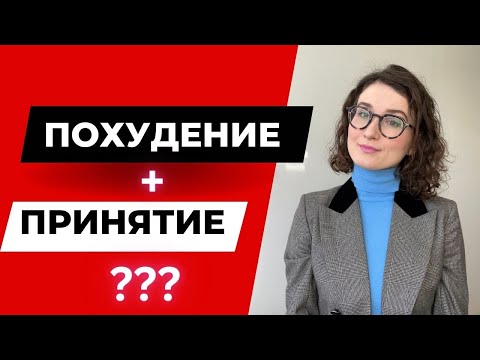 ПОХУДЕНИЕ
+
ПРИНЯТИЕ
???